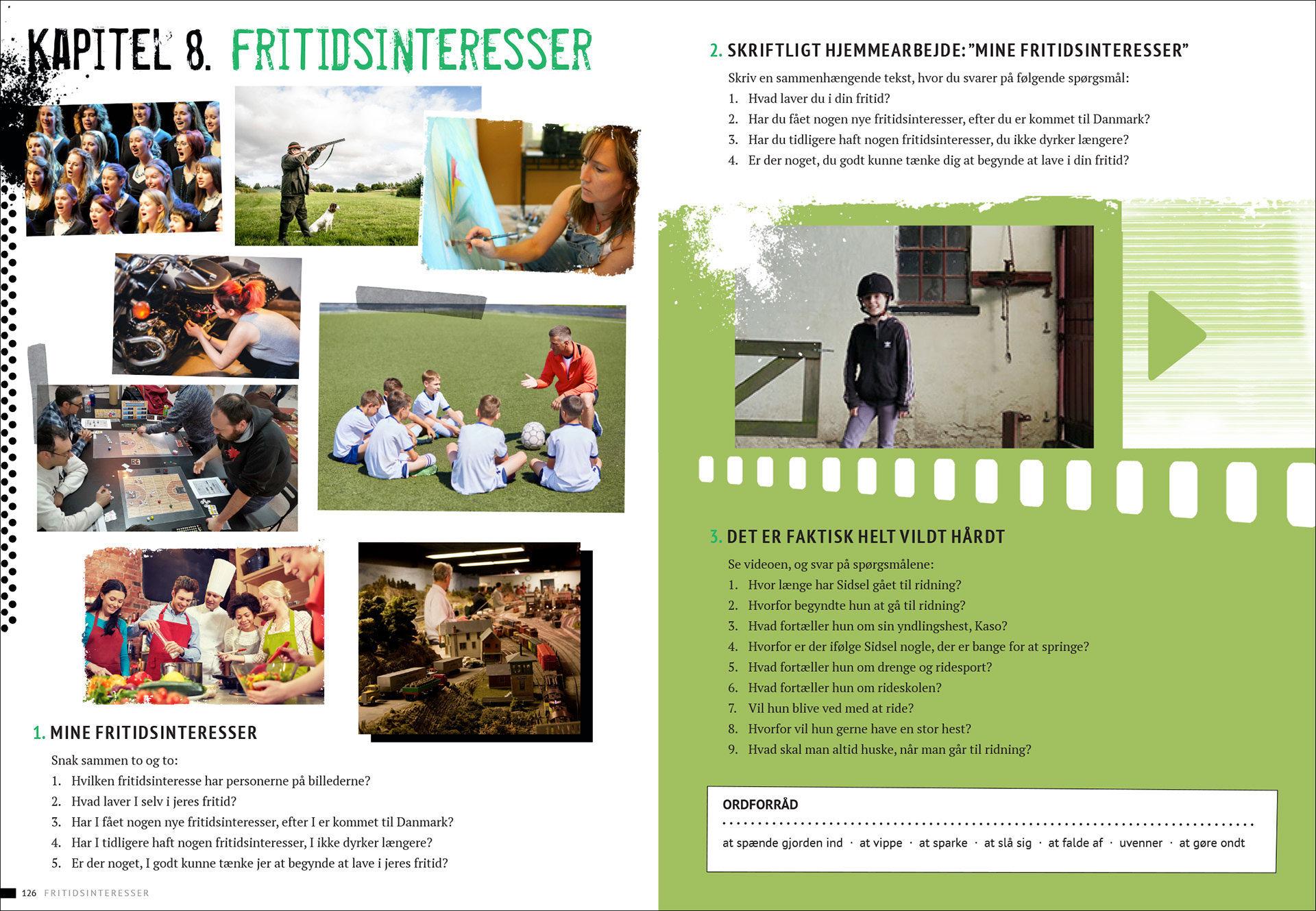 KAPITEL 8. FRITIDSINTERESSER

1. MINE FRITIDSINTERESSER

Snak sammen to og to:

1. Hvilken fritidsinteresse har personerne på billederne?
2. Hvad laver I selv i jeres fritid?
3. Har I fået nogen nye fritidsinteresser, efter I er kommet til Danmark?
4. Har I tidligere haft nogen fritidsinteresser, I ikke dyrker længere?
5. Er der noget, I godt kunne tænke jer at begynde at lave i jeres fritid?

126 FRITIDSINTERESSER

2. SKRIFTLIGT HJEMMEARBEJDE: "MINE FRITIDSINTERESSER"

Skriv en sammenhængende tekst, hvor du svarer på følgende spørgsmål:

1. Hvad laver du i din fritid?
2. Har du fået nogen nye fritidsinteresser, efter du er kommet til Danmark?
3. Har du tidligere haft nogen fritidsinteresser, du ikke dyrker længere?
4. Er der noget, du godt kunne tænke dig at begynde at lave i din fritid?

3. DET ER FAKTISK HELT VILDT HÅRDT

Se videoen, og svar på spørgsmålene:

1. Hvor længe har Sidsel gået til ridning?
2. Hvorfor begyndte hun at gå til ridning?
3. Hvad fortæller hun om sin yndlingshest, Kaso?
4. Hvorfor er der ifølge Sidsel nogle, der er bange for at springe?
5. Hvad fortæller hun om drenge og ridesport?
6. Hvad fortæller hun om rideskolen?
7. Vil hun blive ved med at ride?
8. Hvorfor vil hun gerne have en stor hest?
9. Hvad skal man altid huske, når man går til ridning?

ORDFORRÅD

at spænde gjorden ind · at vippe · at sparke · at slå sig · at falde af · uvenner · at gøre ondt